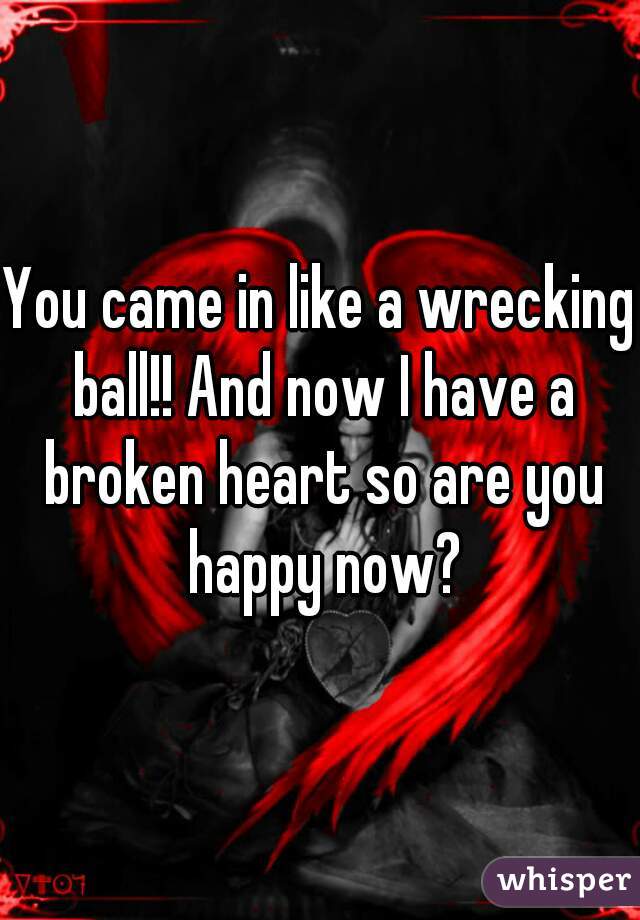 You came in like a wrecking ball!! And now I have a broken heart so are you happy now?

whisper